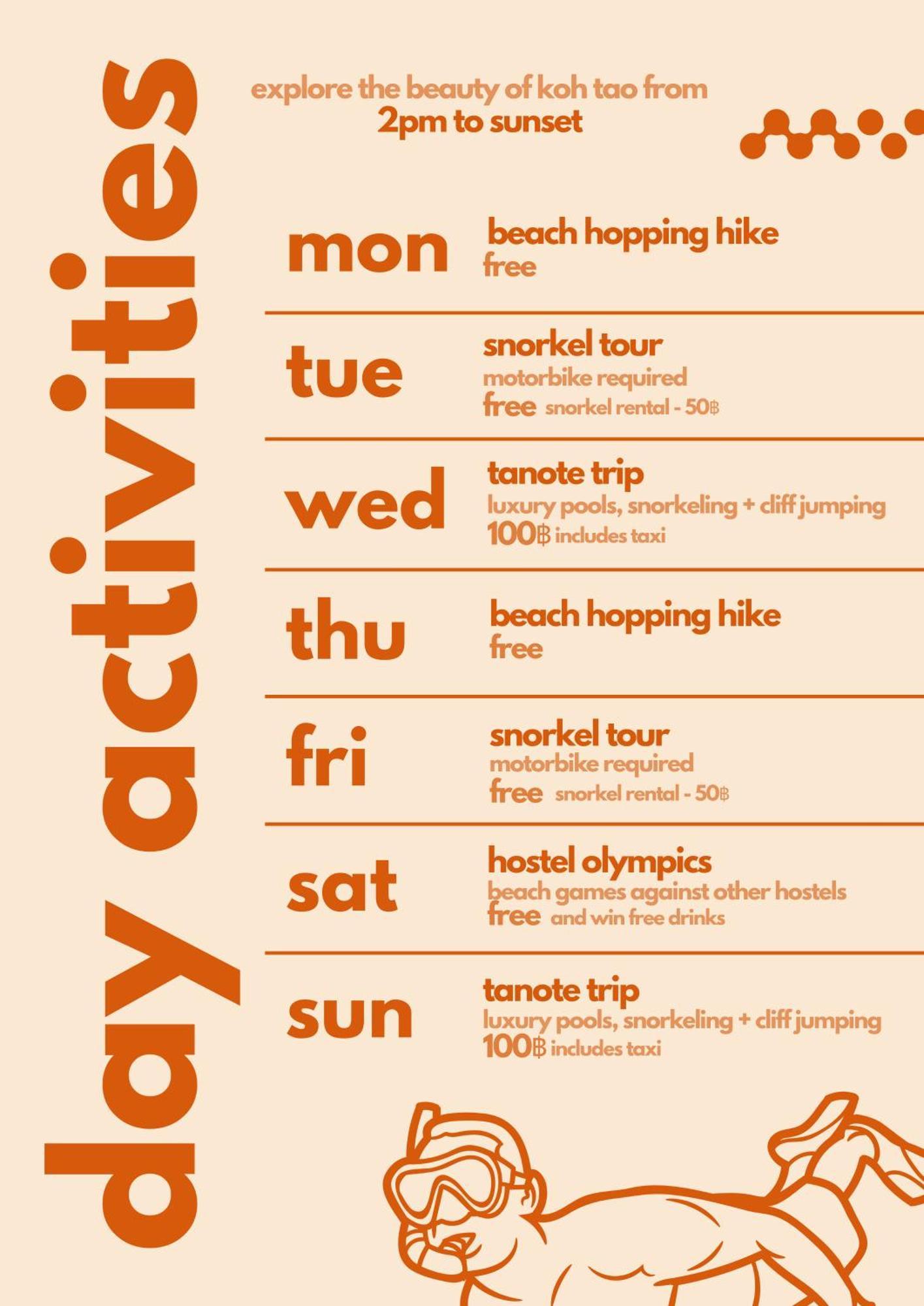 day activities

explore the beauty of koh tao from
2pm to sunset

mon
beach hopping hike
free

tue
snorkel tour
motorbike required
free snorkel rental - 50฿

wed
tanote trip
luxury pools, snorkeling + cliff jumping
100฿ includes taxi

thu
beach hopping hike
free

fri
snorkel tour
motorbike required
free snorkel rental - 50฿

sat
hostel olympics
beach games against other hostels
free and win free drinks

sun
tanote trip
luxury pools, snorkeling + cliff jumping
100฿ includes taxi